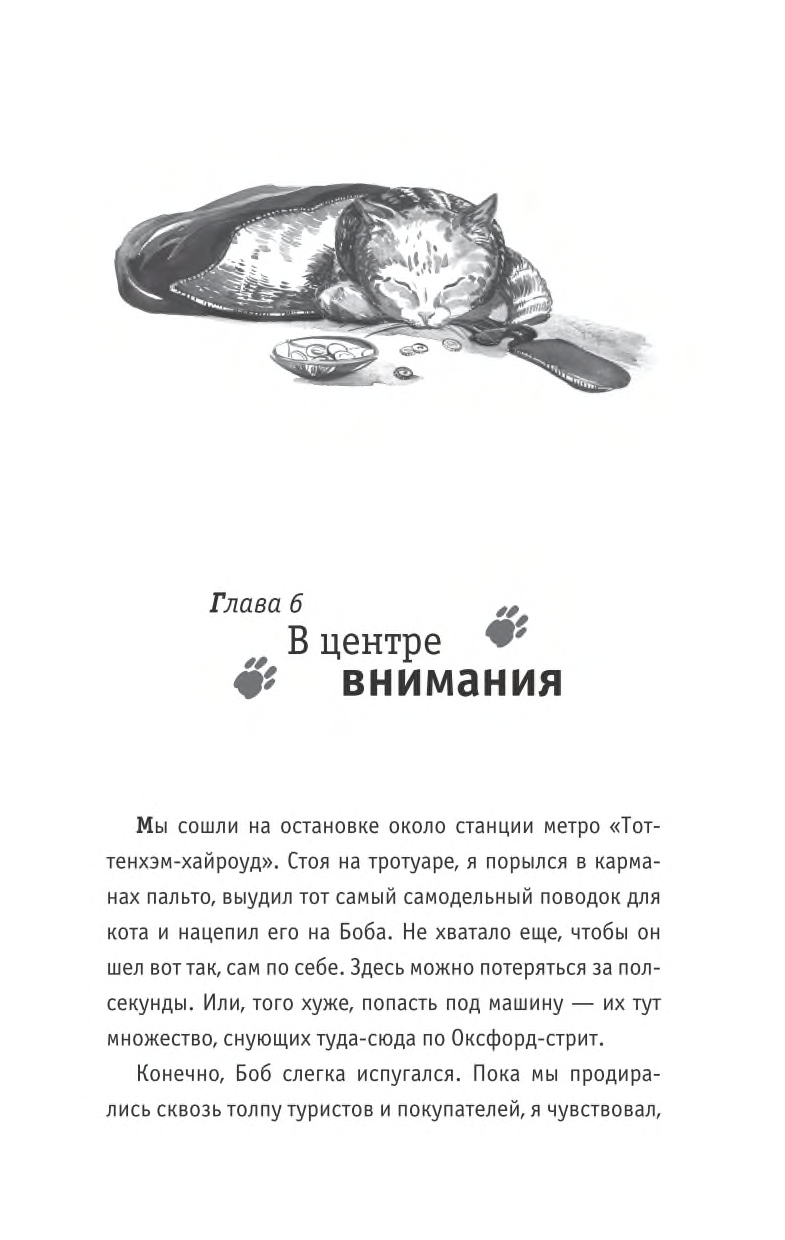 Глава 6
В центре
внимания

Мы сошли на остановке около станции метро «Тоттенхэм-хайроуд». Стоя на тротуаре, я порылся в карманах пальто, выудил тот самый самодельный поводок для кота и нацепил его на Боба. Не хватало еще, чтобы он шел вот так, сам по себе. Здесь можно потеряться за полсекунды. Или, того хуже, попасть под машину — их тут множество, снующих туда-сюда по Оксфорд-стрит.

Конечно, Боб слегка испугался. Пока мы продирались сквозь толпу туристов и покупателей, я чувствовал,